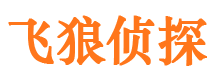 飞狼侦探